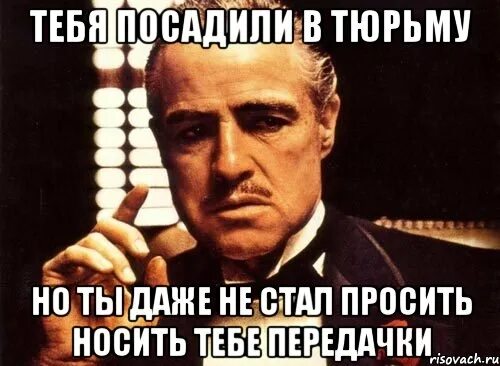 ТЕБЯ ПОСАДИЛИ В ТЮРЬМУ

НО ТЫ ДАЖЕ НЕ СТАЛ ПРОСИТЬ НОСИТЬ ТЕБЕ ПЕРЕДАЧКИ

risovach.ru